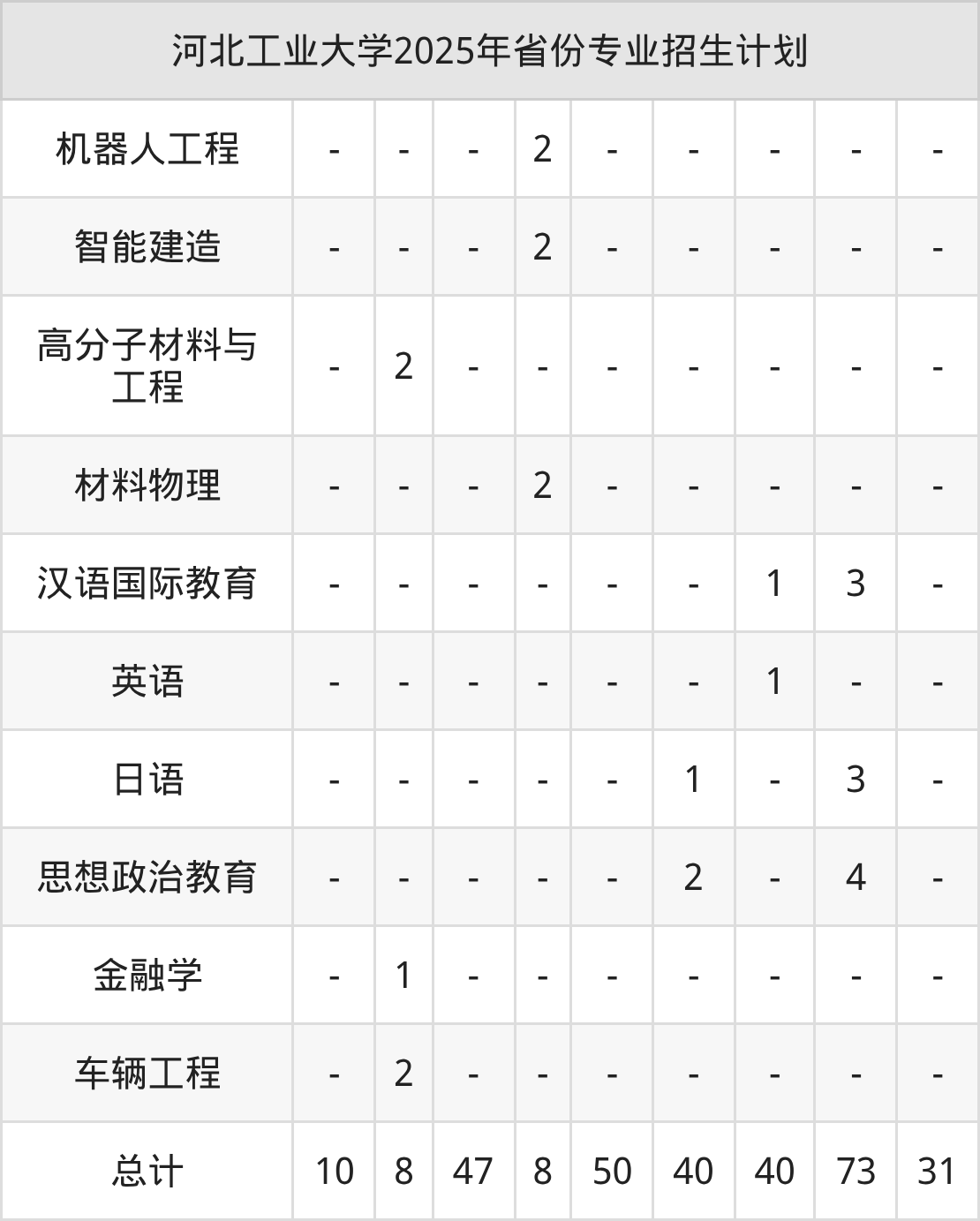 | 河北工业大学2025年省份专业招生计划 | | | | | | | | | |
|---|---|---|---|---|---|---|---|---|---|
| 机器人工程 | - | - | - | 2 | - | - | - | - | - |
| 智能建造 | - | - | - | 2 | - | - | - | - | - |
| 高分子材料与工程 | - | 2 | - | - | - | - | - | - | - |
| 材料物理 | - | - | - | 2 | - | - | - | - | - |
| 汉语国际教育 | - | - | - | - | - | - | 1 | 3 | - |
| 英语 | - | - | - | - | - | - | 1 | - | - |
| 日语 | - | - | - | - | - | 1 | - | 3 | - |
| 思想政治教育 | - | - | - | - | - | 2 | - | 4 | - |
| 金融学 | - | 1 | - | - | - | - | - | - | - |
| 车辆工程 | - | 2 | - | - | - | - | - | - | - |
| 总计 | 10 | 8 | 47 | 8 | 50 | 40 | 40 | 73 | 31 |